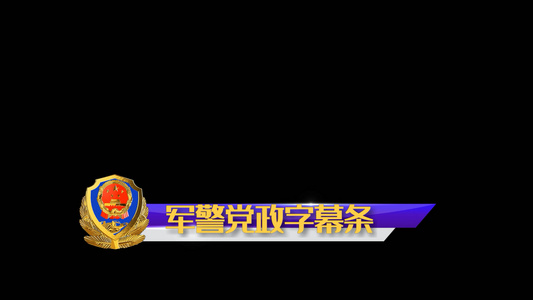 军警党政字幕条